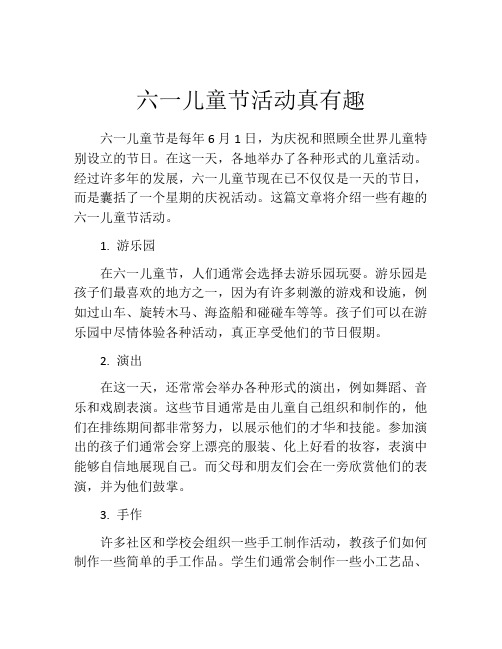 六一儿童节活动真有趣

六一儿童节是每年 6 月 1 日，为庆祝和照顾全世界儿童特别设立的节日。在这一天，各地举办了各种形式的儿童活动。经过许多年的发展，六一儿童节现在已不仅仅是一天的节日，而是囊括了一个星期的庆祝活动。这篇文章将介绍一些有趣的六一儿童节活动。

1. 游乐园

在六一儿童节，人们通常会选择去游乐园玩耍。游乐园是孩子们最喜欢的地方之一，因为有许多刺激的游戏和设施，例如过山车、旋转木马、海盗船和碰碰车等等。孩子们可以在游乐园中尽情体验各种活动，真正享受他们的节日假期。

2. 演出

在这一天，还常常会举办各种形式的演出，例如舞蹈、音乐和戏剧表演。这些节目通常是由儿童自己组织和制作的，他们在排练期间都非常努力，以展示他们的才华和技能。参加演出的孩子们通常会穿上漂亮的服装、化上好看的妆容，表演中能够自信地展现自己。而父母和朋友们会在一旁欣赏他们的表演，并为他们鼓掌。

3. 手作

许多社区和学校会组织一些手工制作活动，教孩子们如何制作一些简单的手工作品。学生们通常会制作一些小工艺品、